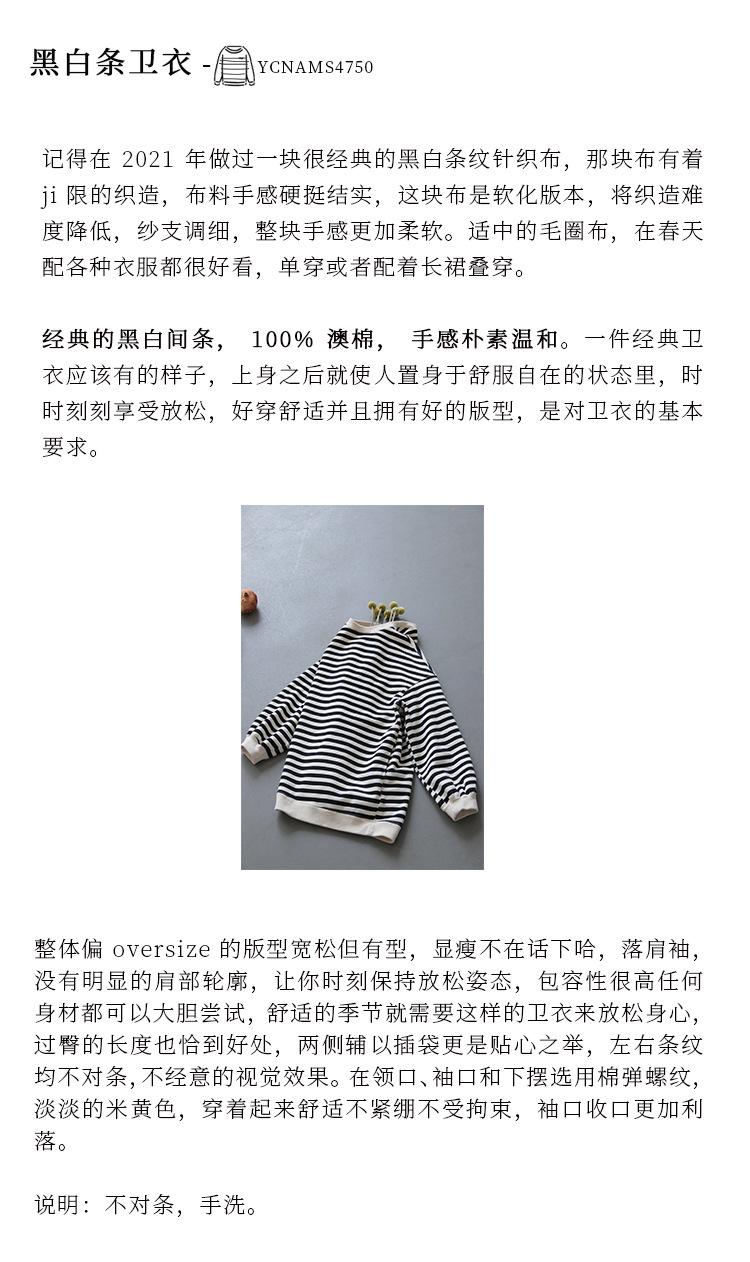 黑白条卫衣 - YCNAMS4750

记得在 2021 年做过一块很经典的黑白条纹针织布，那块布有着 ji 限的织造，布料手感硬挺结实，这块布是软化版本，将织造难度降低，纱支调细，整块手感更加柔软。适中的毛圈布，在春天配各种衣服都很好看，单穿或者配着长裙叠穿。

经典的黑白间条， 100% 澳棉， 手感朴素温和。一件经典卫衣应该有的样子，上身之后就使人置身于舒服自在的状态里，时时刻刻享受放松，好穿舒适并且拥有好的版型，是对卫衣的基本要求。

整体偏 oversize 的版型宽松但有型，显瘦不在话下哈，落肩袖，没有明显的肩部轮廓，让你时刻保持放松姿态，包容性很高任何身材都可以大胆尝试，舒适的季节就需要这样的卫衣来放松身心，过臀的长度也恰到好处，两侧辅以插袋更是贴心之举，左右条纹均不对条，不经意的视觉效果。在领口、袖口和下摆选用棉弹螺纹，淡淡的米黄色，穿着起来舒适不紧绷不受拘束，袖口收口更加利落。

说明：不对条，手洗。